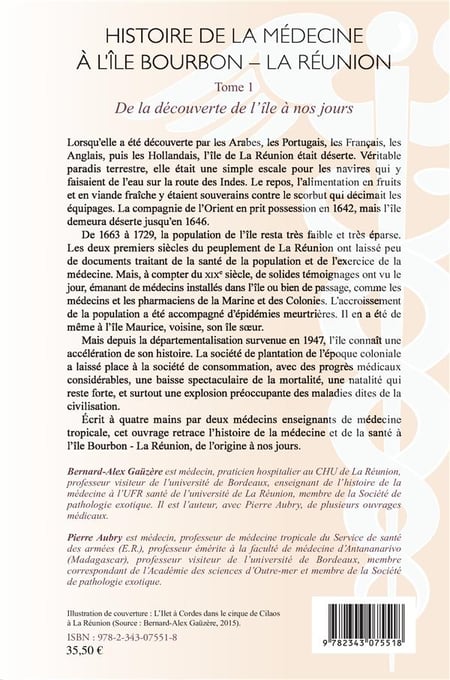 HISTOIRE DE LA MÉDECINE À L'ÎLE BOURBON – LA RÉUNION

Tome 1

De la découverte de l'île à nos jours

Lorsqu'elle a été découverte par les Arabes, les Portugais, les Français, les Anglais, puis les Hollandais, l'île de La Réunion était déserte. Véritable paradis terrestre, elle était une simple escale pour les navires qui y faisaient de l'eau sur la route des Indes. Le repos, l'alimentation en fruits et en viande fraîche y étaient souverains contre le scorbut qui décimait les équipages. La compagnie de l'Orient en prit possession en 1642, mais l'île demeura déserte jusqu'en 1646.

De 1663 à 1729, la population de l'île resta très faible et très éparse. Les deux premiers siècles du peuplement de La Réunion ont laissé peu de documents traitant de la santé de la population et de l'exercice de la médecine. Mais, à compter du XIXe siècle, de solides témoignages ont vu le jour, émanant de médecins installés dans l'île ou bien de passage, comme les médecins et les pharmaciens de la Marine et des Colonies. L'accroissement de la population a été accompagné d'épidémies meurtrières. Il en a été de même à l'île Maurice, voisine, son île sœur.

Mais depuis la départementalisation survenue en 1947, l'île connaît une accélération de son histoire. La société de plantation de l'époque coloniale a laissé place à la société de consommation, avec des progrès médicaux considérables, une baisse spectaculaire de la mortalité, une natalité qui reste forte, et surtout une explosion préoccupante des maladies dites de la civilisation.

Écrit à quatre mains par deux médecins enseignants de médecine tropicale, cet ouvrage retrace l'histoire de la médecine et de la santé à l'île Bourbon - La Réunion, de l'origine à nos jours.

Bernard-Alex Gaüzère est médecin, praticien hospitalier au CHU de La Réunion, professeur visiteur de l'université de Bordeaux, enseignant de l'histoire de la médecine à l'UFR santé de l'université de La Réunion, membre de la Société de pathologie exotique. Il est l'auteur, avec Pierre Aubry, de plusieurs ouvrages médicaux.

Pierre Aubry est médecin, professeur de médecine tropicale du Service de santé des armées (E.R.), professeur émérite à la faculté de médecine d'Antananarivo (Madagascar), professeur visiteur de l'université de Bordeaux, membre correspondant de l'Académie des sciences d'Outre-mer et membre de la Société de pathologie exotique.

Illustration de couverture : L'Ilet à Cordes dans le cirque de Cilaos à La Réunion (Source : Bernard-Alex Gaüzère, 2015).

ISBN : 978-2-343-07551-8
35,50 €

9 782343 075518